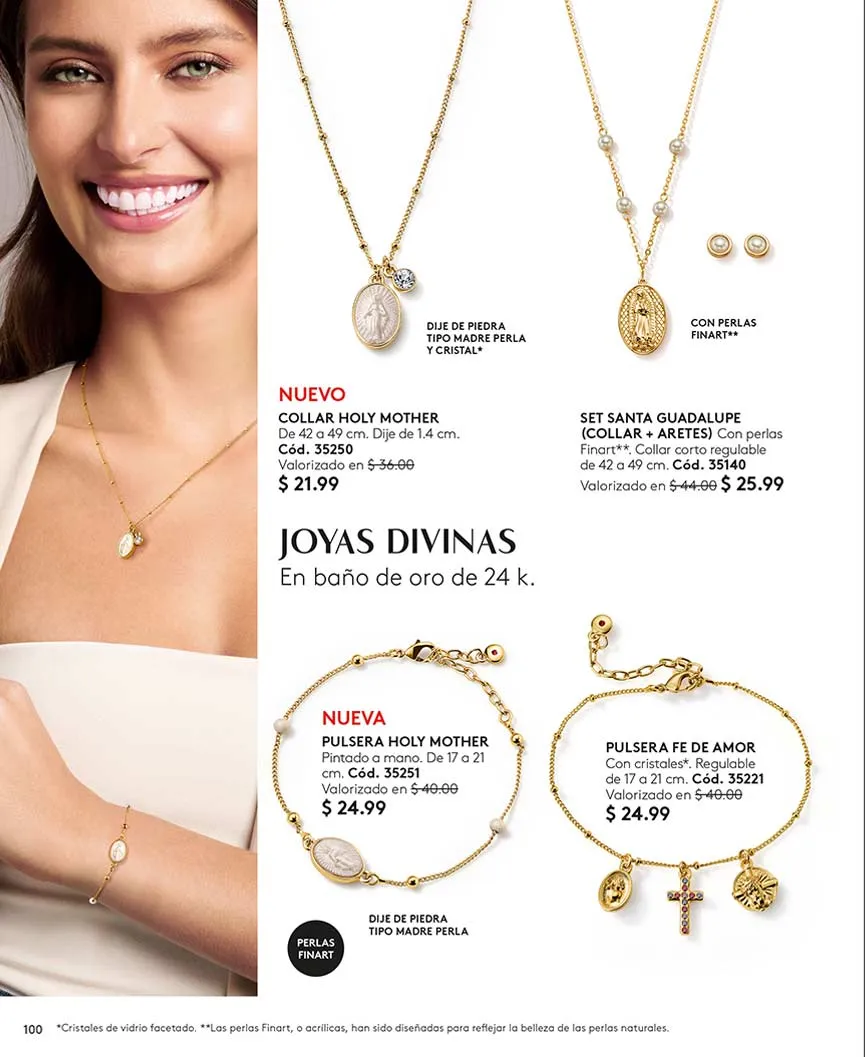 DIJE DE PIEDRA
TIPO MADRE PERLA
Y CRISTAL*

CON PERLAS
FINART**

NUEVO
COLLAR HOLY MOTHER
De 42 a 49 cm. Dije de 1.4 cm.
Cód. 35250
Valorizado en $ 36.00
$ 21.99

SET SANTA GUADALUPE (COLLAR + ARETES) Con perlas Finart**. Collar corto regulable de 42 a 49 cm. Cód. 35140
Valorizado en $ 44.00 $ 25.99

JOYAS DIVINAS
En baño de oro de 24 k.

NUEVA
PULSERA HOLY MOTHER
Pintado a mano. De 17 a 21 cm. Cód. 35251
Valorizado en $ 40.00
$ 24.99

PULSERA FE DE AMOR
Con cristales*. Regulable de 17 a 21 cm. Cód. 35221
Valorizado en $ 40.00
$ 24.99

DIJE DE PIEDRA
TIPO MADRE PERLA

PERLAS
FINART

100 *Cristales de vidrio facetado. **Las perlas Finart, o acrílicas, han sido diseñadas para reflejar la belleza de las perlas naturales.